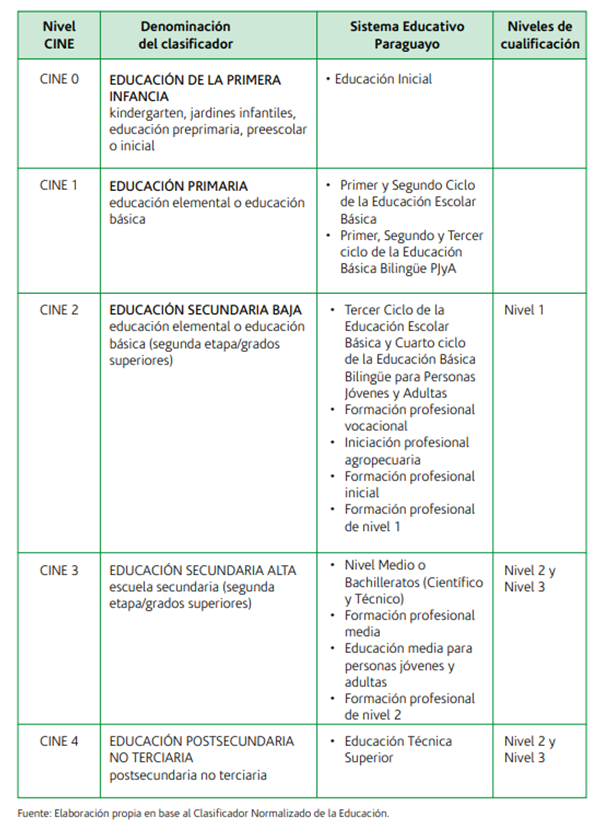 | Nivel CINE | Denominación del clasificador | Sistema Educativo Paraguayo | Niveles de cualificación |
|---|---|---|---|
| CINE 0 | EDUCACIÓN DE LA PRIMERA INFANCIA kindergarten, jardines infantiles, educación preprimaria, preescolar o inicial | • Educación Inicial | |
| CINE 1 | EDUCACIÓN PRIMARIA educación elemental o educación básica | • Primer y Segundo Ciclo de la Educación Escolar Básica • Primer, Segundo y Tercer ciclo de la Educación Básica Bilingüe PJyA | |
| CINE 2 | EDUCACIÓN SECUNDARIA BAJA educación elemental o educación básica (segunda etapa/grados superiores) | • Tercer Ciclo de la Educación Escolar Básica y Cuarto ciclo de la Educación Básica Bilingüe para Personas Jóvenes y Adultas • Formación profesional vocacional • Iniciación profesional agropecuaria • Formación profesional inicial • Formación profesional de nivel 1 | Nivel 1 |
| CINE 3 | EDUCACIÓN SECUNDARIA ALTA escuela secundaria (segunda etapa/grados superiores) | • Nivel Medio o Bachilleratos (Científico y Técnico) • Formación profesional media • Educación media para personas jóvenes y adultas • Formación profesional de nivel 2 | Nivel 2 y Nivel 3 |
| CINE 4 | EDUCACIÓN POSTSECUNDARIA NO TERCIARIA postsecundaria no terciaria | • Educación Técnica Superior | Nivel 2 y Nivel 3 |

Fuente: Elaboración propia en base al Clasificador Normalizado de la Educación.